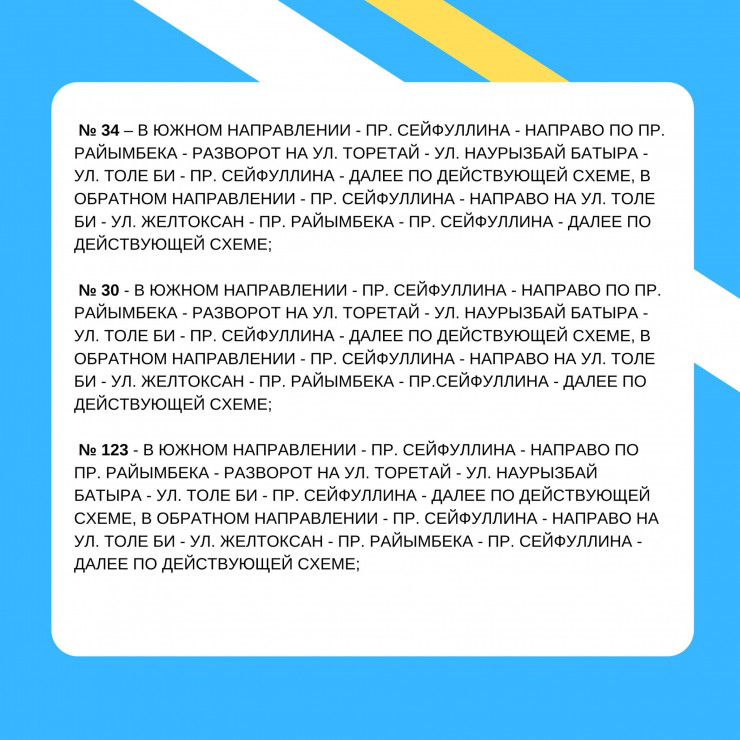 № 34 – В ЮЖНОМ НАПРАВЛЕНИИ - ПР. СЕЙФУЛЛИНА - НАПРАВО ПО ПР. РАЙЫМБЕКА - РАЗВОРОТ НА УЛ. ТОРЕТАЙ - УЛ. НАУРЫЗБАЙ БАТЫРА - УЛ. ТОЛЕ БИ - ПР. СЕЙФУЛЛИНА - ДАЛЕЕ ПО ДЕЙСТВУЮЩЕЙ СХЕМЕ, В ОБРАТНОМ НАПРАВЛЕНИИ - ПР. СЕЙФУЛЛИНА - НАПРАВО НА УЛ. ТОЛЕ БИ - УЛ. ЖЕЛТОКСАН - ПР. РАЙЫМБЕКА - ПР. СЕЙФУЛЛИНА - ДАЛЕЕ ПО ДЕЙСТВУЮЩЕЙ СХЕМЕ;

№ 30 - В ЮЖНОМ НАПРАВЛЕНИИ - ПР. СЕЙФУЛЛИНА - НАПРАВО ПО ПР. РАЙЫМБЕКА - РАЗВОРОТ НА УЛ. ТОРЕТАЙ - УЛ. НАУРЫЗБАЙ БАТЫРА - УЛ. ТОЛЕ БИ - ПР. СЕЙФУЛЛИНА - ДАЛЕЕ ПО ДЕЙСТВУЮЩЕЙ СХЕМЕ, В ОБРАТНОМ НАПРАВЛЕНИИ - ПР. СЕЙФУЛЛИНА - НАПРАВО НА УЛ. ТОЛЕ БИ - УЛ. ЖЕЛТОКСАН - ПР. РАЙЫМБЕКА - ПР.СЕЙФУЛЛИНА - ДАЛЕЕ ПО ДЕЙСТВУЮЩЕЙ СХЕМЕ;

№ 123 - В ЮЖНОМ НАПРАВЛЕНИИ - ПР. СЕЙФУЛЛИНА - НАПРАВО ПО ПР. РАЙЫМБЕКА - РАЗВОРОТ НА УЛ. ТОРЕТАЙ - УЛ. НАУРЫЗБАЙ БАТЫРА - УЛ. ТОЛЕ БИ - ПР. СЕЙФУЛЛИНА - ДАЛЕЕ ПО ДЕЙСТВУЮЩЕЙ СХЕМЕ, В ОБРАТНОМ НАПРАВЛЕНИИ - ПР. СЕЙФУЛЛИНА - НАПРАВО НА УЛ. ТОЛЕ БИ - УЛ. ЖЕЛТОКСАН - ПР. РАЙЫМБЕКА - ПР. СЕЙФУЛЛИНА - ДАЛЕЕ ПО ДЕЙСТВУЮЩЕЙ СХЕМЕ;